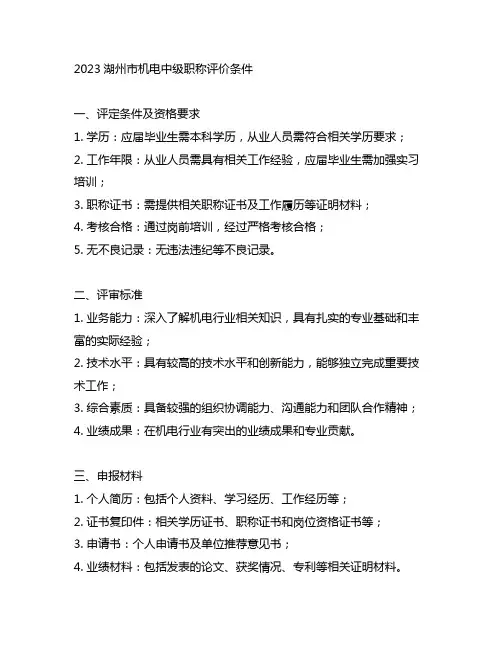 2023 湖州市机电中级职称评价条件

一、评定条件及资格要求

1. 学历：应届毕业生需本科学历，从业人员需符合相关学历要求；

2. 工作年限：从业人员需具有相关工作经验，应届毕业生需加强实习培训；

3. 职称证书：需提供相关职称证书及工作履历等证明材料；

4. 考核合格：通过岗前培训，经过严格考核合格；

5. 无不良记录：无违法违纪等不良记录。

二、评审标准

1. 业务能力：深入了解机电行业相关知识，具有扎实的专业基础和丰富的实际经验；

2. 技术水平：具有较高的技术水平和创新能力，能够独立完成重要技术工作；

3. 综合素质：具备较强的组织协调能力、沟通能力和团队合作精神；

4. 业绩成果：在机电行业有突出的业绩成果和专业贡献。

三、申报材料

1. 个人简历：包括个人资料、学习经历、工作经历等；

2. 证书复印件：相关学历证书、职称证书和岗位资格证书等；

3. 申请书：个人申请书及单位推荐意见书；

4. 业绩材料：包括发表的论文、获奖情况、专利等相关证明材料。